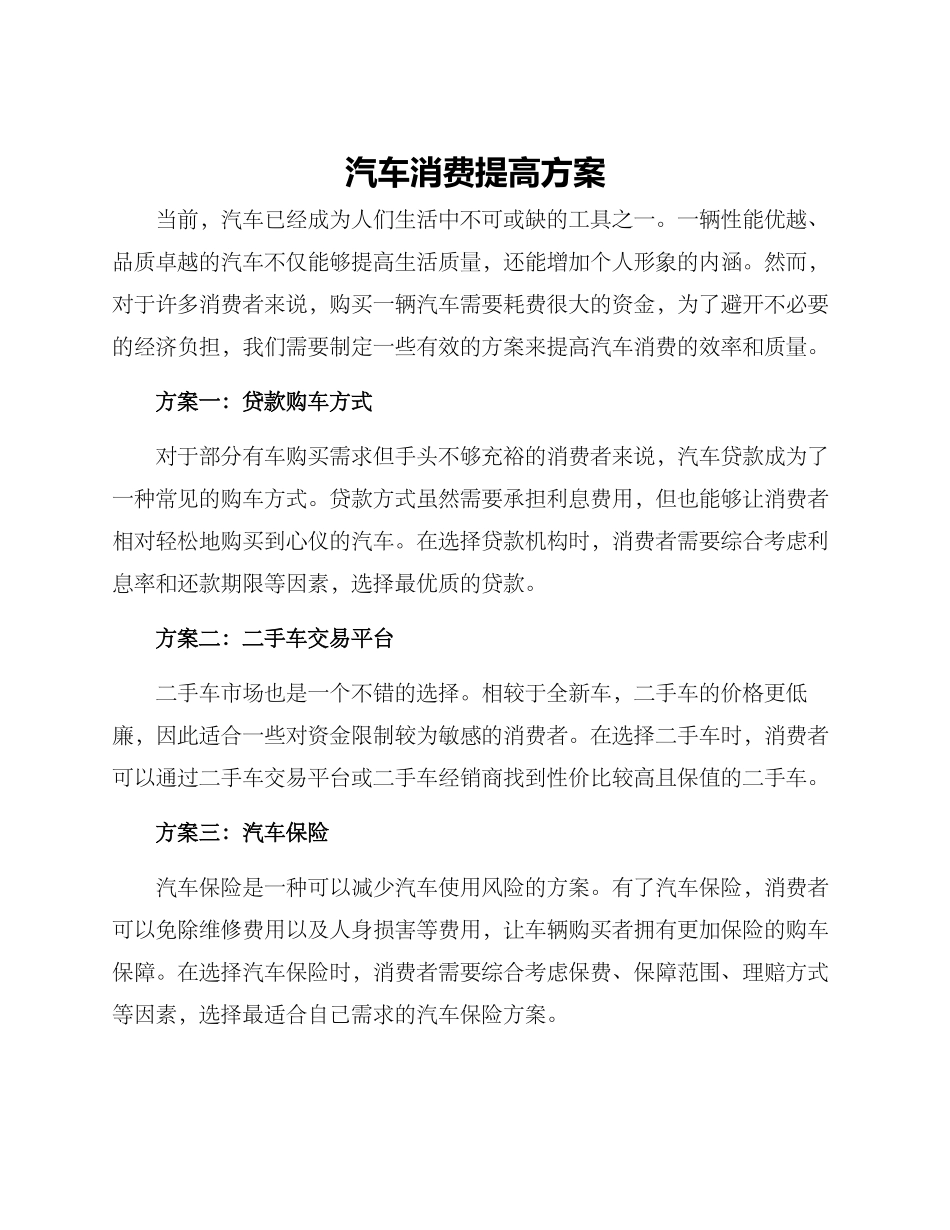 汽车消费提高方案

当前，汽车已经成为人们生活中不可或缺的工具之一。一辆性能优越、品质卓越的汽车不仅能够提高生活质量，还能增加个人形象的内涵。然而，对于许多消费者来说，购买一辆汽车需要耗费很大的资金，为了避开不必要的经济负担，我们需要制定一些有效的方案来提高汽车消费的效率和质量。

方案一：贷款购车方式

对于部分有车购买需求但手头不够充裕的消费者来说，汽车贷款成为了一种常见的购车方式。贷款方式虽然需要承担利息费用，但也能够让消费者相对轻松地购买到心仪的汽车。在选择贷款机构时，消费者需要综合考虑利息率和还款期限等因素，选择最优质的贷款。

方案二：二手车交易平台

二手车市场也是一个不错的选择。相较于全新车，二手车的价格更低廉，因此适合一些对资金限制较为敏感的消费者。在选择二手车时，消费者可以通过二手车交易平台或二手车经销商找到性价比较高且保值的二手车。

方案三：汽车保险

汽车保险是一种可以减少汽车使用风险的方案。有了汽车保险，消费者可以免除维修费用以及人身损害等费用，让车辆购买者拥有更加保险的购车保障。在选择汽车保险时，消费者需要综合考虑保费、保障范围、理赔方式等因素，选择最适合自己需求的汽车保险方案。